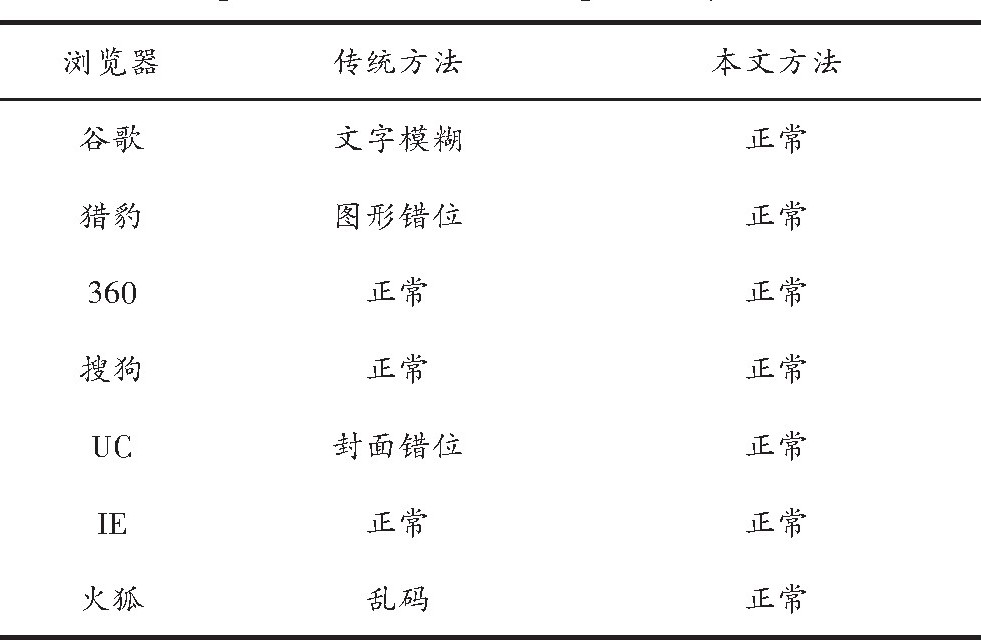 | 浏览器 | 传统方法 | 本文方法 |
|---|---|---|
| 谷歌 | 文字模糊 | 正常 |
| 猎豹 | 图形错位 | 正常 |
| 360 | 正常 | 正常 |
| 搜狗 | 正常 | 正常 |
| UC | 封面错位 | 正常 |
| IE | 正常 | 正常 |
| 火狐 | 乱码 | 正常 |